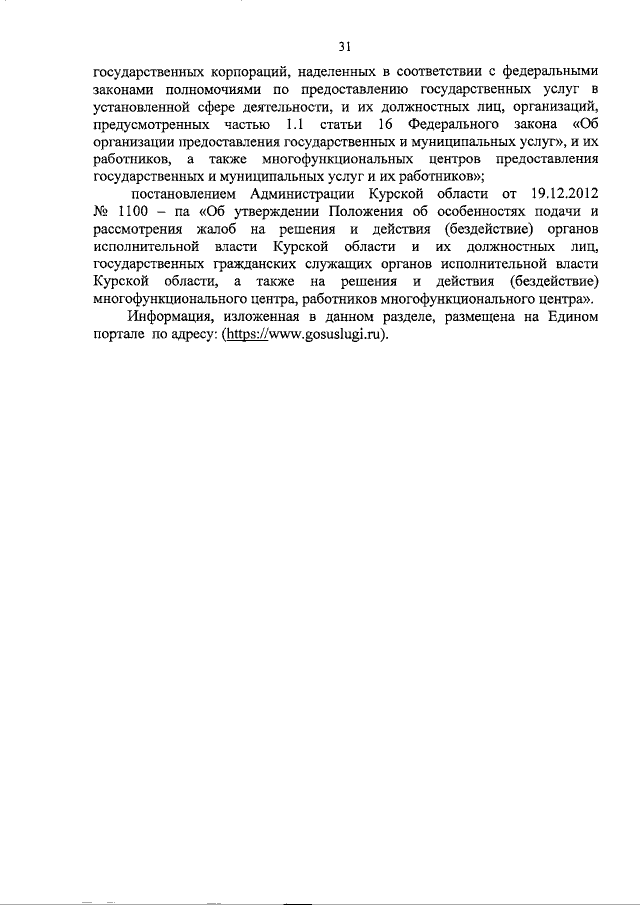 31

государственных корпораций, наделенных в соответствии с федеральными законами полномочиями по предоставлению государственных услуг в установленной сфере деятельности, и их должностных лиц, организаций, предусмотренных частью 1.1 статьи 16 Федерального закона «Об организации предоставления государственных и муниципальных услуг», и их работников, а также многофункциональных центров предоставления государственных и муниципальных услуг и их работников»;

постановлением Администрации Курской области от 19.12.2012 № 1100 – па «Об утверждении Положения об особенностях подачи и рассмотрения жалоб на решения и действия (бездействие) органов исполнительной власти Курской области и их должностных лиц, государственных гражданских служащих органов исполнительной власти Курской области, а также на решения и действия (бездействие) многофункционального центра, работников многофункционального центра».

Информация, изложенная в данном разделе, размещена на Едином портале по адресу: (https://www.gosuslugi.ru).